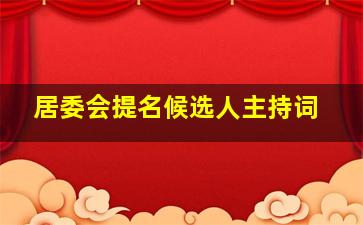 居委会提名候选人主持词